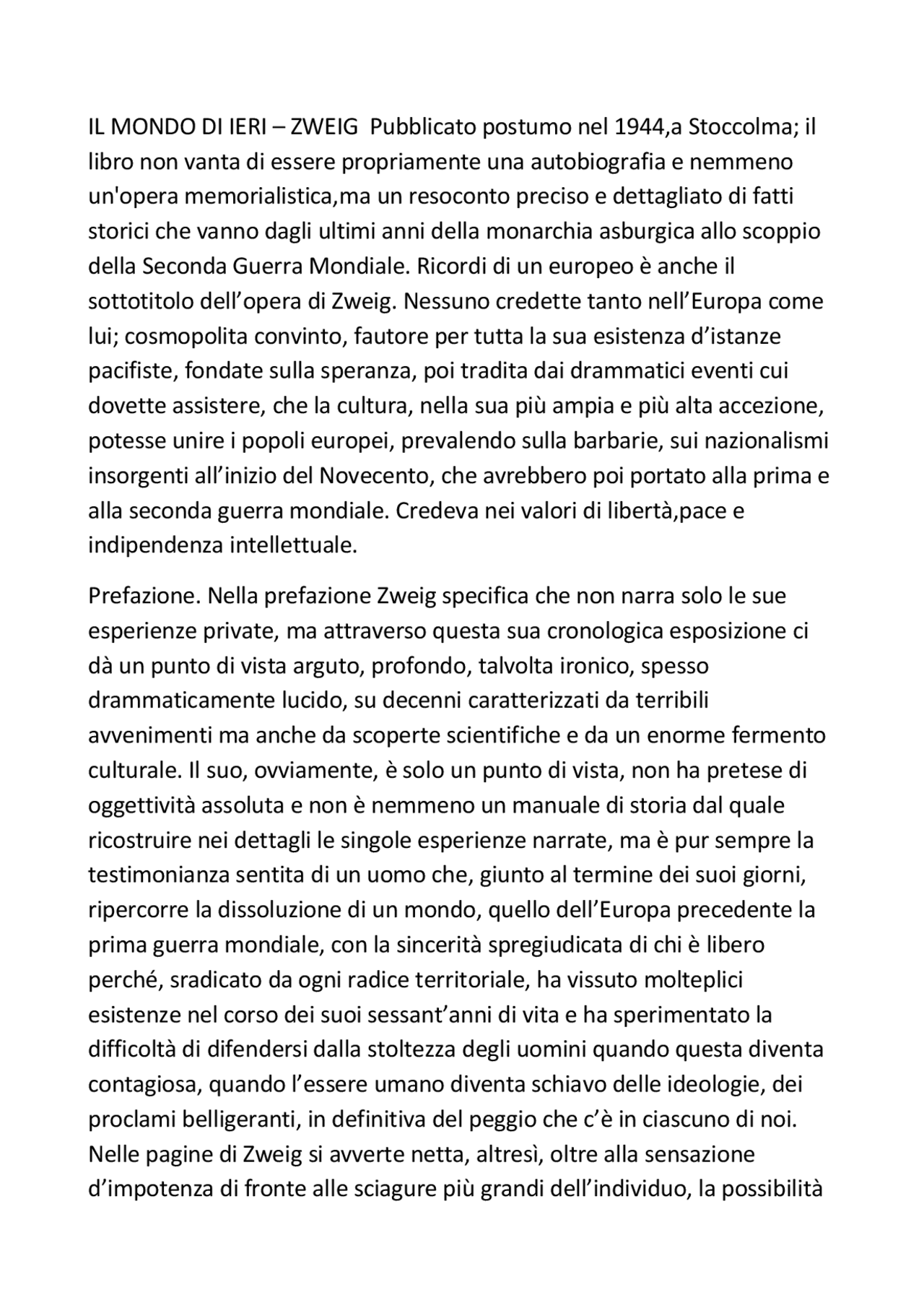 IL MONDO DI IERI – ZWEIG  Pubblicato postumo nel 1944,a Stoccolma; il libro non vanta di essere propriamente una autobiografia e nemmeno un'opera memorialistica,ma un resoconto preciso e dettagliato di fatti storici che vanno dagli ultimi anni della monarchia asburgica allo scoppio della Seconda Guerra Mondiale. Ricordi di un europeo è anche il sottotitolo dell’opera di Zweig. Nessuno credette tanto nell’Europa come lui; cosmopolita convinto, fautore per tutta la sua esistenza d’istanze pacifiste, fondate sulla speranza, poi tradita dai drammatici eventi cui dovette assistere, che la cultura, nella sua più ampia e più alta accezione, potesse unire i popoli europei, prevalendo sulla barbarie, sui nazionalismi insorgenti all’inizio del Novecento, che avrebbero poi portato alla prima e alla seconda guerra mondiale. Credeva nei valori di libertà,pace e indipendenza intellettuale.

Prefazione. Nella prefazione Zweig specifica che non narra solo le sue esperienze private, ma attraverso questa sua cronologica esposizione ci dà un punto di vista arguto, profondo, talvolta ironico, spesso drammaticamente lucido, su decenni caratterizzati da terribili avvenimenti ma anche da scoperte scientifiche e da un enorme fermento culturale. Il suo, ovviamente, è solo un punto di vista, non ha pretese di oggettività assoluta e non è nemmeno un manuale di storia dal quale ricostruire nei dettagli le singole esperienze narrate, ma è pur sempre la testimonianza sentita di un uomo che, giunto al termine dei suoi giorni, ripercorre la dissoluzione di un mondo, quello dell’Europa precedente la prima guerra mondiale, con la sincerità spregiudicata di chi è libero perché, sradicato da ogni radice territoriale, ha vissuto molteplici esistenze nel corso dei suoi sessant’anni di vita e ha sperimentato la difficoltà di difendersi dalla stoltezza degli uomini quando questa diventa contagiosa, quando l’essere umano diventa schiavo delle ideologie, dei proclami belligeranti, in definitiva del peggio che c’è in ciascuno di noi. Nelle pagine di Zweig si avverte netta, altresì, oltre alla sensazione d’impotenza di fronte alle sciagure più grandi dell’individuo, la possibilità